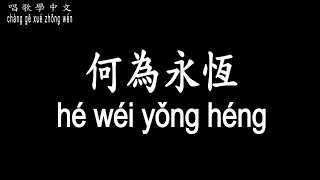 唱歌學中文
chàng gē xué zhōng wén

何為永恆
hé wéi yǒng héng